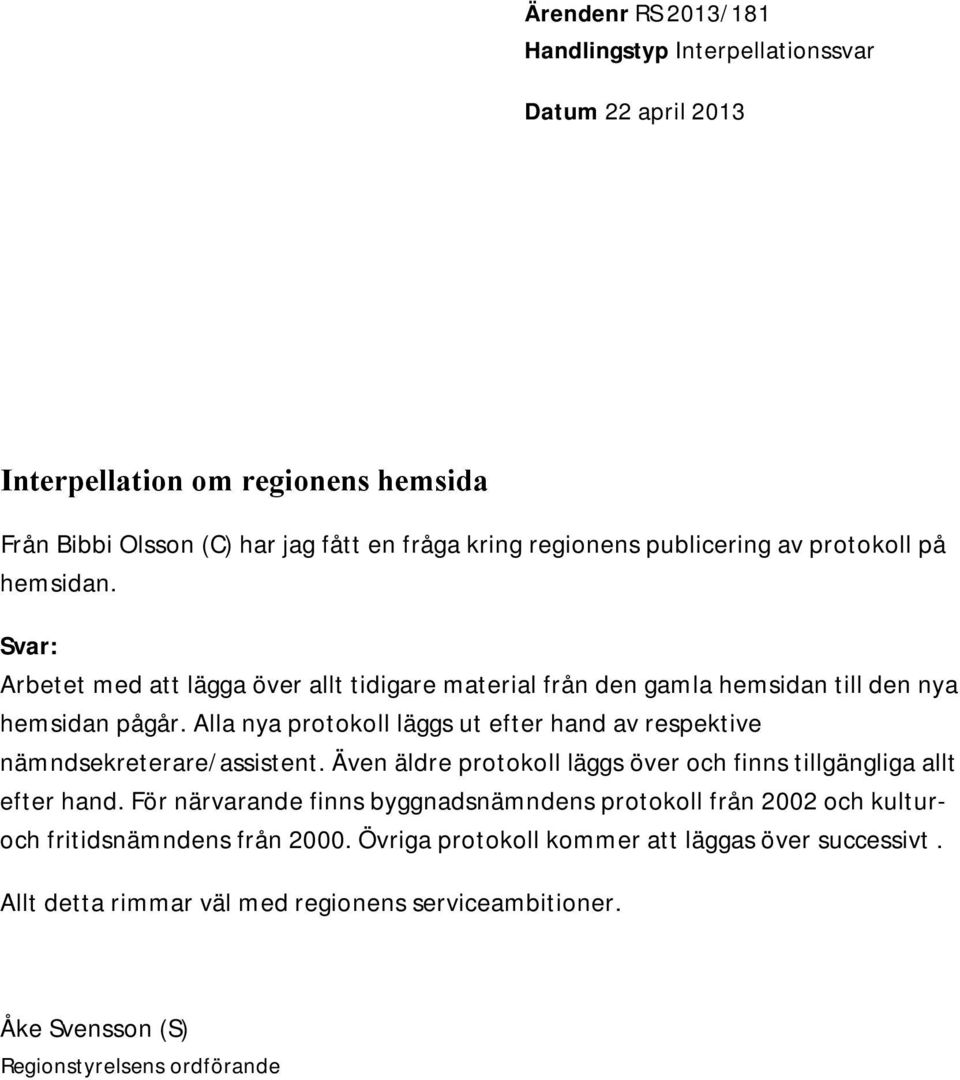 Ärendenr RS 2013/181
Handlingstyp Interpellationssvar

Datum 22 april 2013

Interpellation om regionens hemsida

Från Bibbi Olsson (C) har jag fått en fråga kring regionens publicering av protokoll på hemsidan.

Svar:
Arbetet med att lägga över allt tidigare material från den gamla hemsidan till den nya hemsidan pågår. Alla nya protokoll läggs ut efter hand av respektive nämndsekreterare/assistent. Även äldre protokoll läggs över och finns tillgängliga allt efter hand. För närvarande finns byggnadsnämndens protokoll från 2002 och kultur- och fritidsnämndens från 2000. Övriga protokoll kommer att läggas över successivt .

Allt detta rimmar väl med regionens serviceambitioner.

Åke Svensson (S)
Regionstyrelsens ordförande